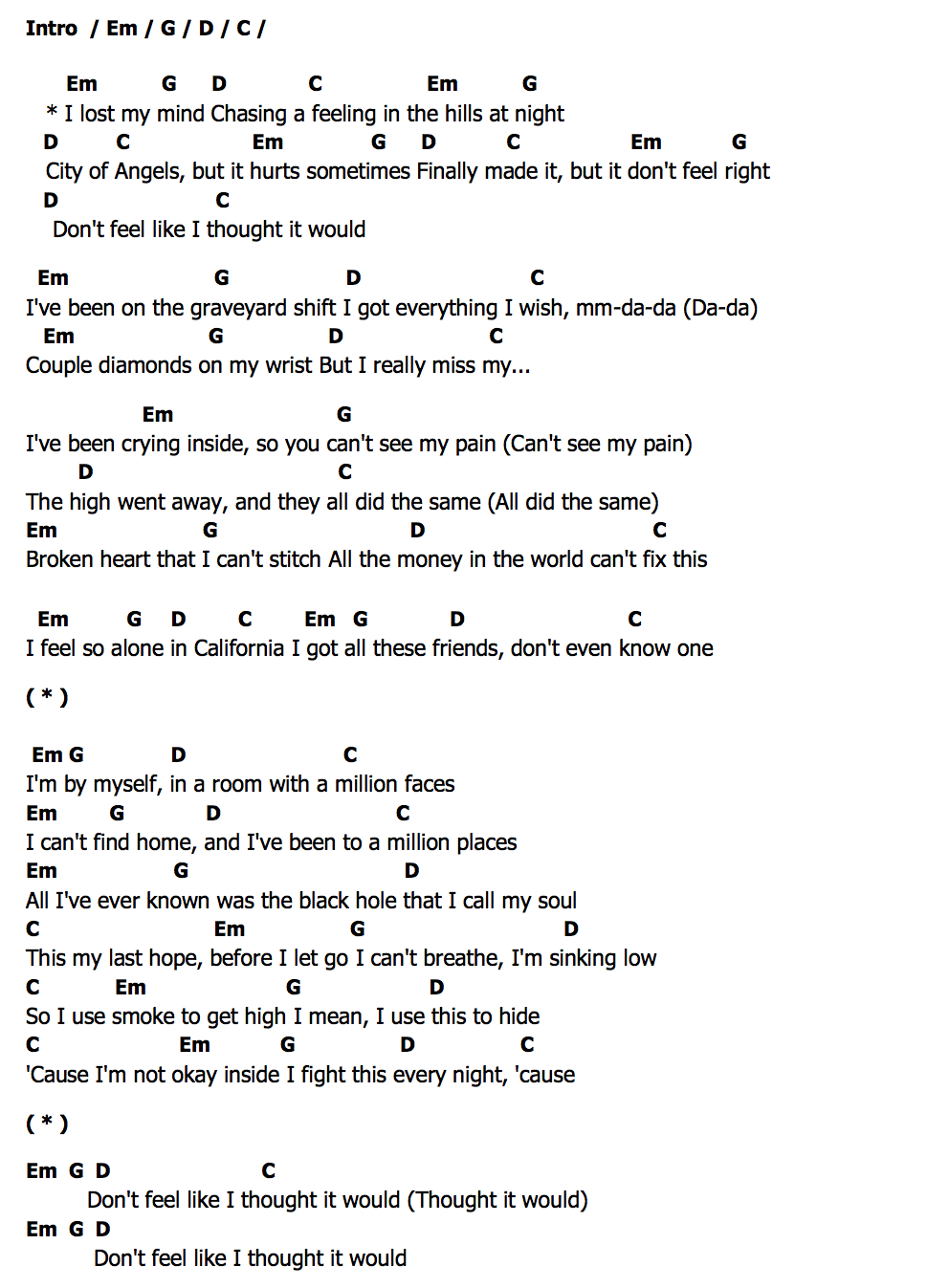 Intro / Em / G / D / C /

Em G D C Em G
* I lost my mind Chasing a feeling in the hills at night
D C Em G D C Em G
City of Angels, but it hurts sometimes Finally made it, but it don't feel right
D C
Don't feel like I thought it would

Em G D C
I've been on the graveyard shift I got everything I wish, mm-da-da (Da-da)
Em G D C
Couple diamonds on my wrist But I really miss my...

Em G
I've been crying inside, so you can't see my pain (Can't see my pain)
D C
The high went away, and they all did the same (All did the same)
Em G D C
Broken heart that I can't stitch All the money in the world can't fix this

Em G D C Em G D C
I feel so alone in California I got all these friends, don't even know one

( * )

Em G D C
I'm by myself, in a room with a million faces
Em G D C
I can't find home, and I've been to a million places
Em G D
All I've ever known was the black hole that I call my soul
C Em G D
This my last hope, before I let go I can't breathe, I'm sinking low
C Em G D
So I use smoke to get high I mean, I use this to hide
C Em G D C
'Cause I'm not okay inside I fight this every night, 'cause

( * )

Em G D C
Don't feel like I thought it would (Thought it would)
Em G D
Don't feel like I thought it would